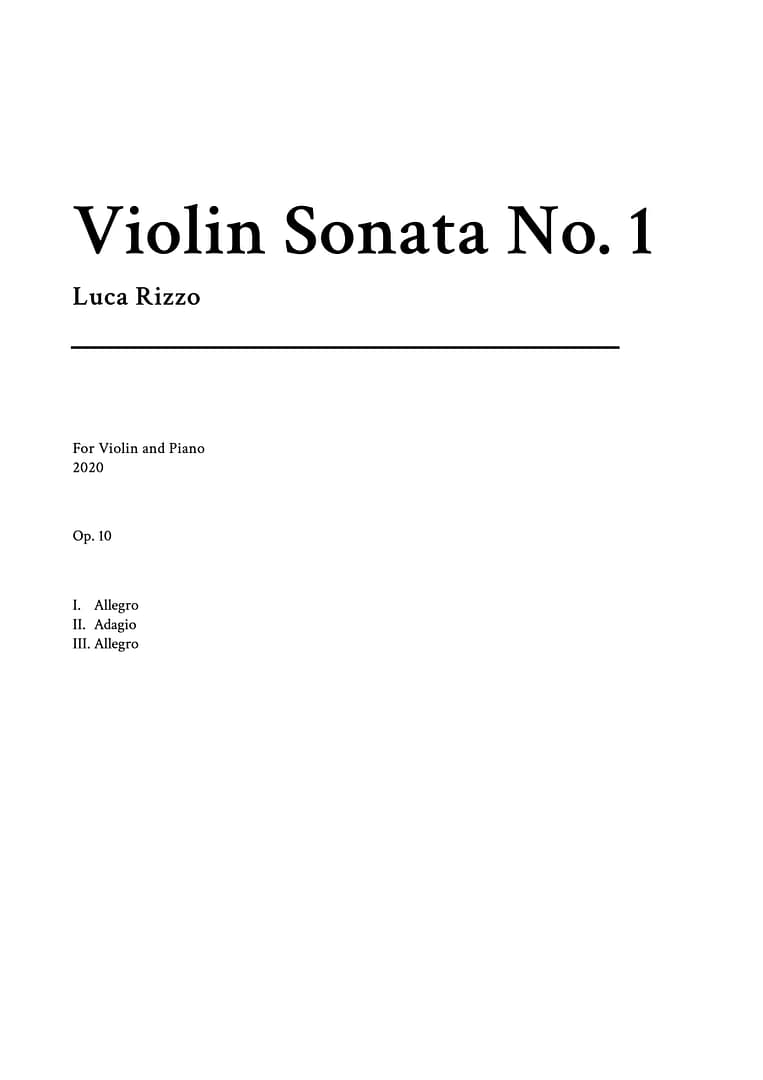 Violin Sonata No. 1

Luca Rizzo

For Violin and Piano
2020

Op. 10

I. Allegro
II. Adagio
III. Allegro